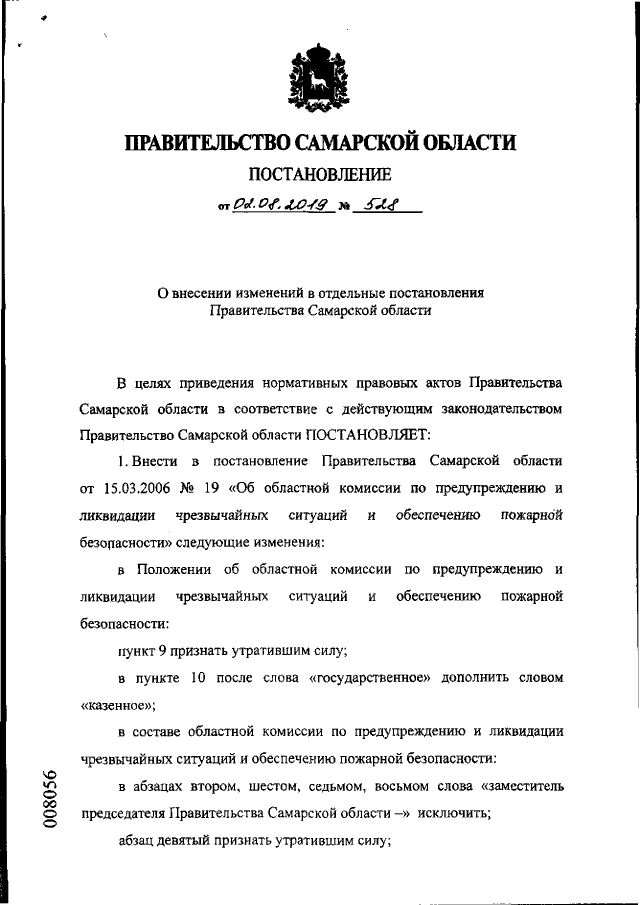 ПРАВИТЕЛЬСТВО САМАРСКОЙ ОБЛАСТИ

ПОСТАНОВЛЕНИЕ

от 02.08.2019 № 528

О внесении изменений в отдельные постановления Правительства Самарской области

В целях приведения нормативных правовых актов Правительства Самарской области в соответствие с действующим законодательством Правительство Самарской области ПОСТАНОВЛЯЕТ:

1. Внести в постановление Правительства Самарской области от 15.03.2006 № 19 «Об областной комиссии по предупреждению и ликвидации чрезвычайных ситуаций и обеспечению пожарной безопасности» следующие изменения:

в Положении об областной комиссии по предупреждению и ликвидации чрезвычайных ситуаций и обеспечению пожарной безопасности:

пункт 9 признать утратившим силу;

в пункте 10 после слова «государственное» дополнить словом «казенное»;

в составе областной комиссии по предупреждению и ликвидации чрезвычайных ситуаций и обеспечению пожарной безопасности:

в абзацах втором, шестом, седьмом, восьмом слова «заместитель председателя Правительства Самарской области –» исключить;

абзац девятый признать утратившим силу;

008056